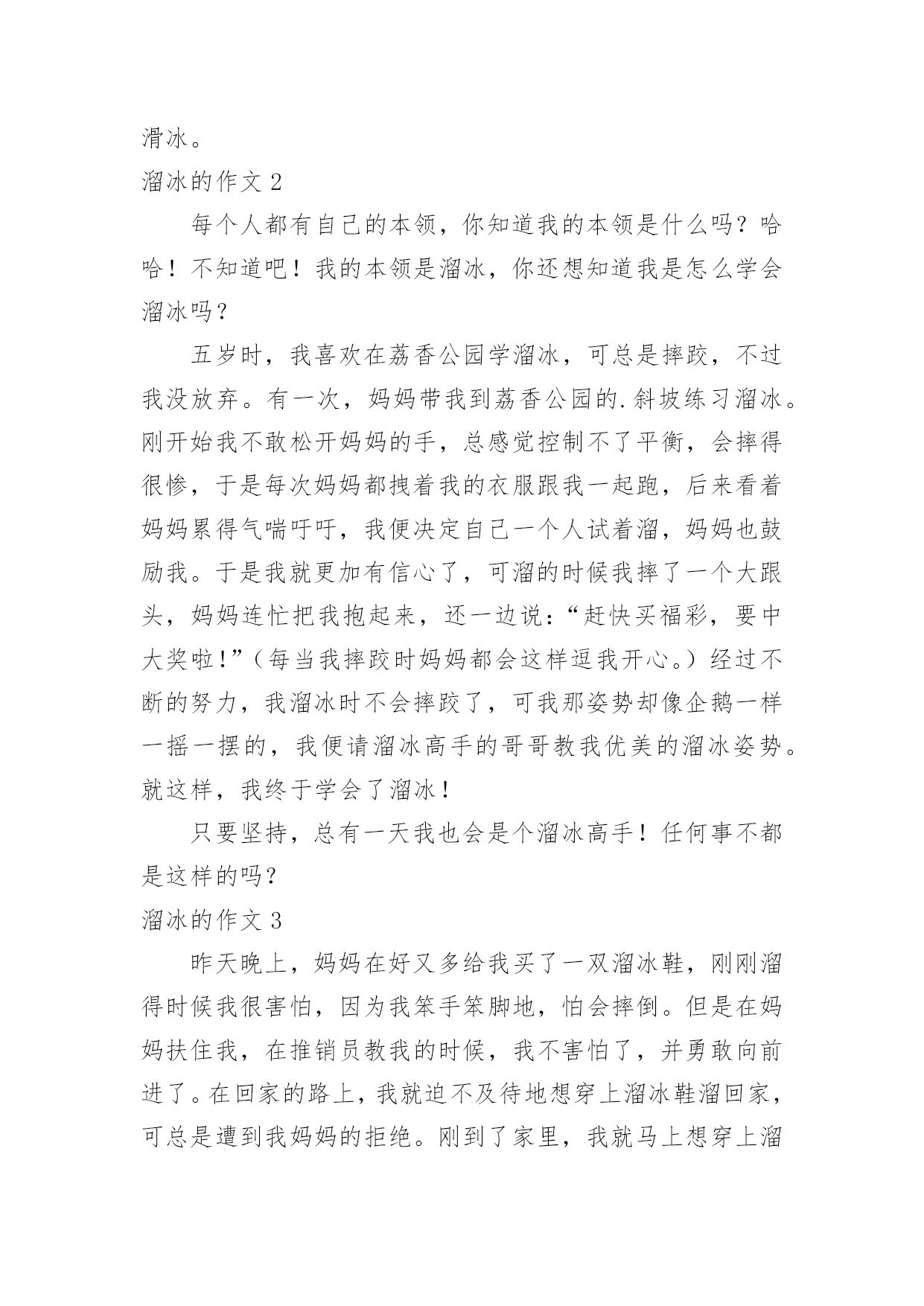 滑冰。

溜冰的作文 2

每个人都有自己的本领，你知道我的本领是什么吗？哈哈！不知道吧！我的本领是溜冰，你还想知道我是怎么学会溜冰吗？

五岁时，我喜欢在荔香公园学溜冰，可总是摔跤，不过我没放弃。有一次，妈妈带我到荔香公园的.斜坡练习溜冰。刚开始我不敢松开妈妈的手，总感觉控制不了平衡，会摔得很惨，于是每次妈妈都拽着我的衣服跟我一起跑，后来看着妈妈累得气喘吁吁，我便决定自己一个人试着溜，妈妈也鼓励我。于是我就更加有信心了，可溜的时候我摔了一个大跟头，妈妈连忙把我抱起来，还一边说：“赶快买福彩，要中大奖啦！”（每当我摔跤时妈妈都会这样逗我开心。）经过不断的努力，我溜冰时不会摔跤了，可我那姿势却像企鹅一样一摇一摆的，我便请溜冰高手的哥哥教我优美的溜冰姿势。就这样，我终于学会了溜冰！

只要坚持，总有一天我也会是个溜冰高手！任何事不都是这样的吗？

溜冰的作文 3

昨天晚上，妈妈在好又多给我买了一双溜冰鞋，刚刚溜得时候我很害怕，因为我笨手笨脚地，怕会摔倒。但是在妈妈扶住我，在推销员教我的时候，我不害怕了，并勇敢向前进了。在回家的路上，我就迫不及待地想穿上溜冰鞋溜回家，可总是遭到我妈妈的拒绝。刚到了家里，我就马上想穿上溜